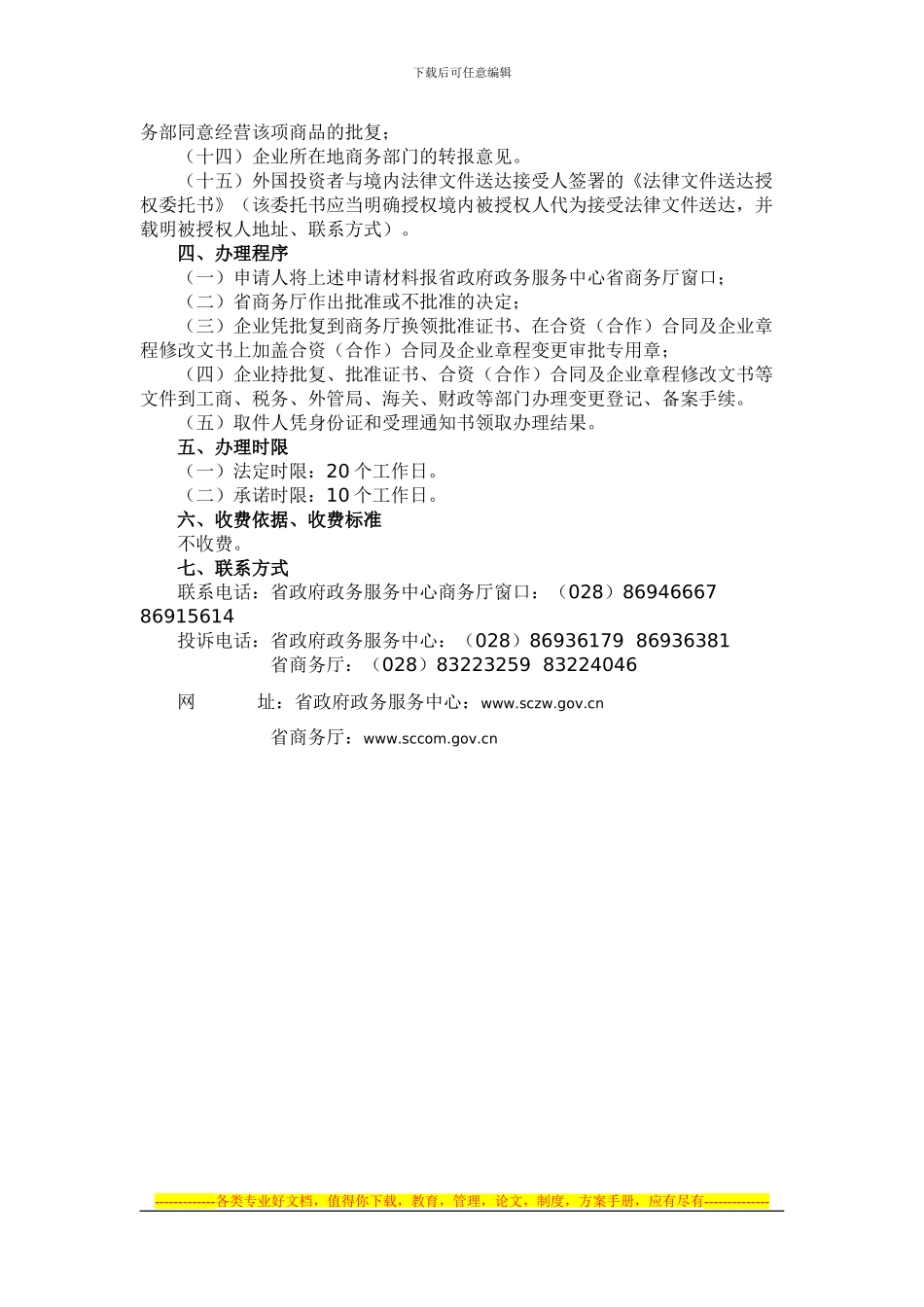 下载后可任意编辑

务部同意经营该项商品的批复；

（十四）企业所在地商务部门的转报意见。

（十五）外国投资者与境内法律文件送达接受人签署的《法律文件送达授权委托书》（该委托书应当明确授权境内被授权人代为接受法律文件送达，并载明被授权人地址、联系方式）。

四、办理程序

（一）申请人将上述申请材料报省政府政务服务中心省商务厅窗口；

（二）省商务厅作出批准或不批准的决定；

（三）企业凭批复到商务厅换领批准证书、在合资（合作）合同及企业章程修改文书上加盖合资（合作）合同及企业章程变更审批专用章；

（四）企业持批复、批准证书、合资（合作）合同及企业章程修改文书等文件到工商、税务、外管局、海关、财政等部门办理变更登记、备案手续。

（五）取件人凭身份证和受理通知书领取办理结果。

五、办理时限

（一）法定时限：20 个工作日。

（二）承诺时限：10 个工作日。

六、收费依据、收费标准

不收费。

七、联系方式

联系电话：省政府政务服务中心商务厅窗口：（028）86946667 86915614

投诉电话：省政府政务服务中心：（028）86936179 86936381

省商务厅：（028）83223259 83224046

网 址：省政府政务服务中心：www.sczw.gov.cn

省商务厅：www.sccom.gov.cn

-------------各类专业好文档，值得你下载，教育，管理，论文，制度，方案手册，应有尽有--------------